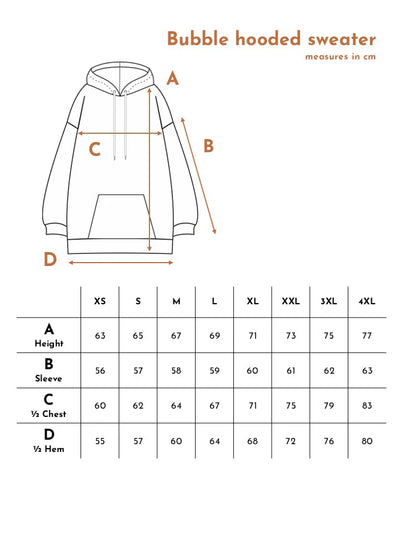 Bubble hooded sweater
measures in cm

A
B
C
D

| | XS | S | M | L | XL | XXL | 3XL | 4XL |
|---|---|---|---|---|---|---|---|---|
| A Height | 63 | 65 | 67 | 69 | 71 | 73 | 75 | 77 |
| B Sleeve | 56 | 57 | 58 | 59 | 60 | 61 | 62 | 63 |
| C ½ Chest | 60 | 62 | 64 | 67 | 71 | 75 | 79 | 83 |
| D ½ Hem | 55 | 57 | 60 | 64 | 68 | 72 | 76 | 80 |